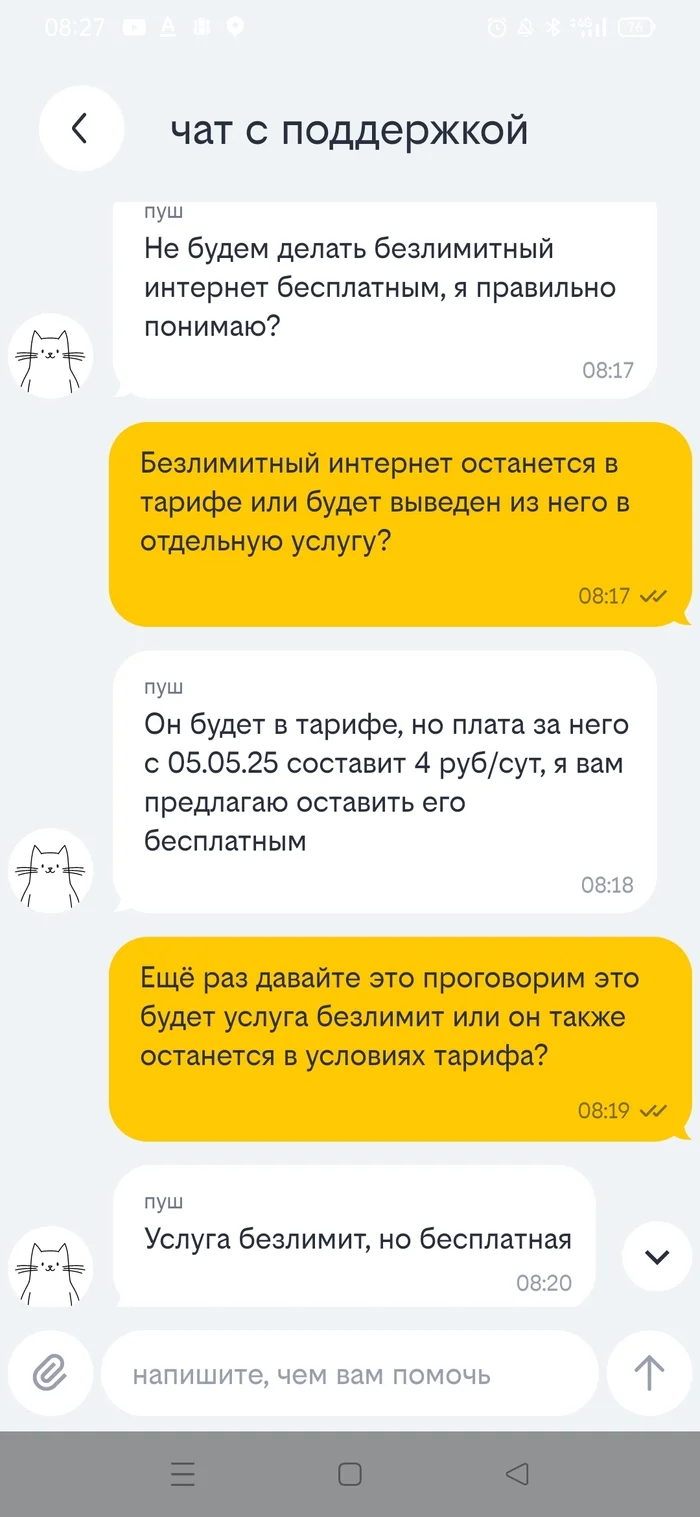 08:27 76

чат с поддержкой

пуш
Не будем делать безлимитный интернет бесплатным, я правильно понимаю?
08:17

Безлимитный интернет останется в тарифе или будет выведен из него в отдельную услугу?
08:17

пуш
Он будет в тарифе, но плата за него с 05.05.25 составит 4 руб/сут, я вам предлагаю оставить его бесплатным
08:18

Ещё раз давайте это проговорим это будет услуга безлимит или он также останется в условиях тарифа?
08:19

пуш
Услуга безлимит, но бесплатная
08:20

напишите, чем вам помочь